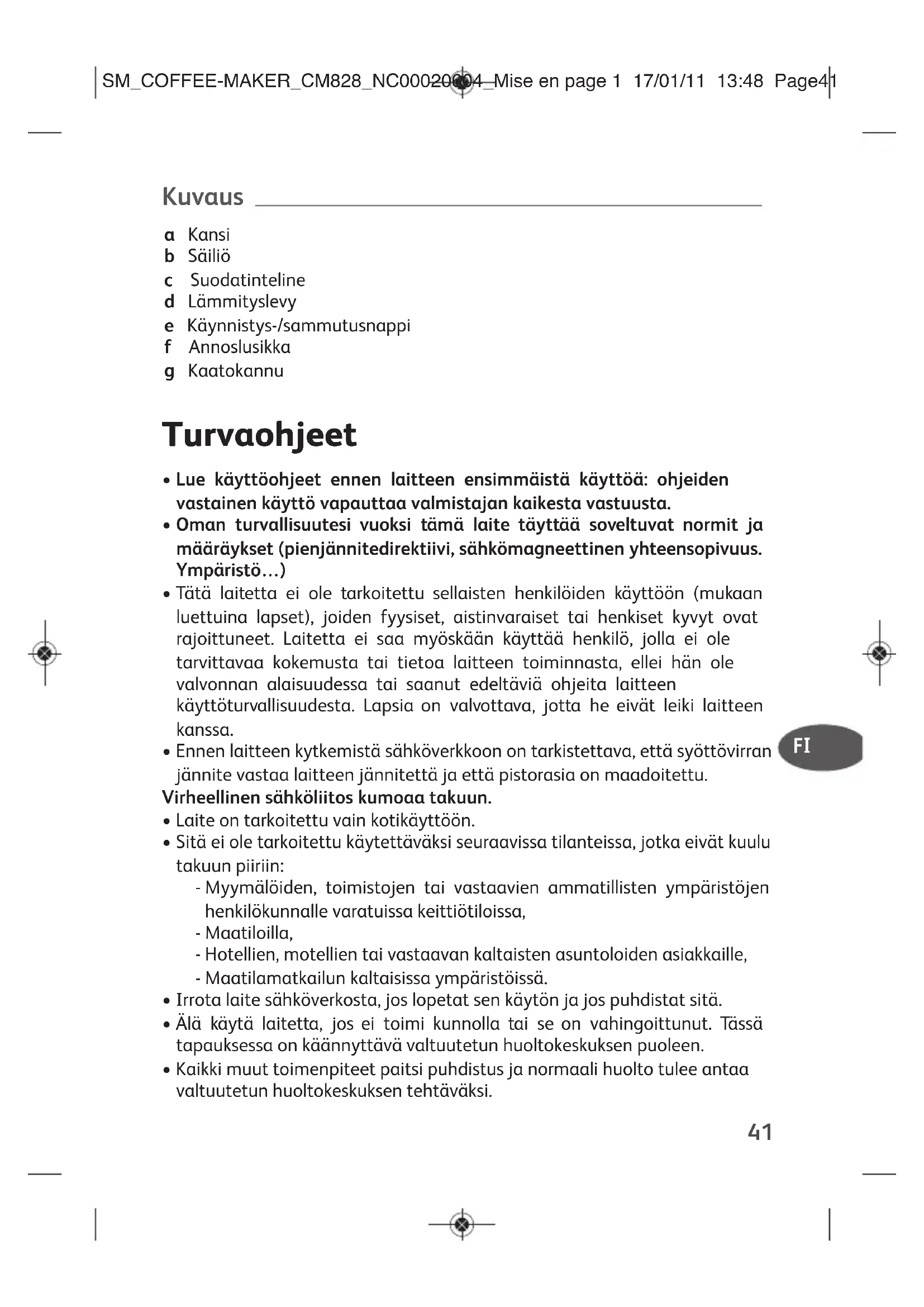 SM_COFFEE-MAKER_CM828_NC00020004_Mise en page 1 17/01/11 13:48 Page41

Kuvaus

a Kansi
b Säiliö
c Suodatinteline
d Lämmityslevy
e Käynnistys-/sammutusnappi
f Annoslusikka
g Kaatokannu

Turvaohjeet

• Lue käyttöohjeet ennen laitteen ensimmäistä käyttöä: ohjeiden vastainen käyttö vapauttaa valmistajan kaikesta vastuusta.
• Oman turvallisuutesi vuoksi tämä laite täyttää soveltuvat normit ja määräykset (pienjännitedirektiivi, sähkömagneettinen yhteensopivuus. Ympäristö…)
• Tätä laitetta ei ole tarkoitettu sellaisten henkilöiden käyttöön (mukaan luettuina lapset), joiden fyysiset, aistinvaraiset tai henkiset kyvyt ovat rajoittuneet. Laitetta ei saa myöskään käyttää henkilö, jolla ei ole tarvittavaa kokemusta tai tietoa laitteen toiminnasta, ellei hän ole valvonnan alaisuudessa tai saanut edeltäviä ohjeita laitteen käyttöturvallisuudesta. Lapsia on valvottava, jotta he eivät leiki laitteen kanssa.
• Ennen laitteen kytkemistä sähköverkkoon on tarkistettava, että syöttövirran jännite vastaa laitteen jännitettä ja että pistorasia on maadoitettu.
Virheellinen sähköliitos kumoaa takuun.
• Laite on tarkoitettu vain kotikäyttöön.
• Sitä ei ole tarkoitettu käytettäväksi seuraavissa tilanteissa, jotka eivät kuulu takuun piiriin:
- Myymälöiden, toimistojen tai vastaavien ammatillisten ympäristöjen henkilökunnalle varatuissa keittiötiloissa,
- Maatiloilla,
- Hotellien, motellien tai vastaavan kaltaisten asuntoloiden asiakkaille,
- Maatilamatkailun kaltaisissa ympäristöissä.
• Irrota laite sähköverkosta, jos lopetat sen käytön ja jos puhdistat sitä.
• Älä käytä laitetta, jos ei toimi kunnolla tai se on vahingoittunut. Tässä tapauksessa on käännyttävä valtuutetun huoltokeskuksen puoleen.
• Kaikki muut toimenpiteet paitsi puhdistus ja normaali huolto tulee antaa valtuutetun huoltokeskuksen tehtäväksi.

FI

41